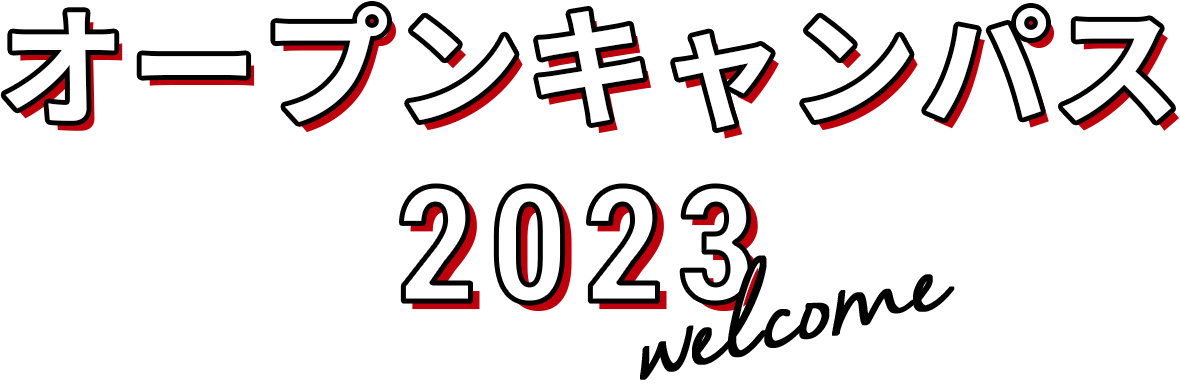 オープンキャンパス
2023
welcome